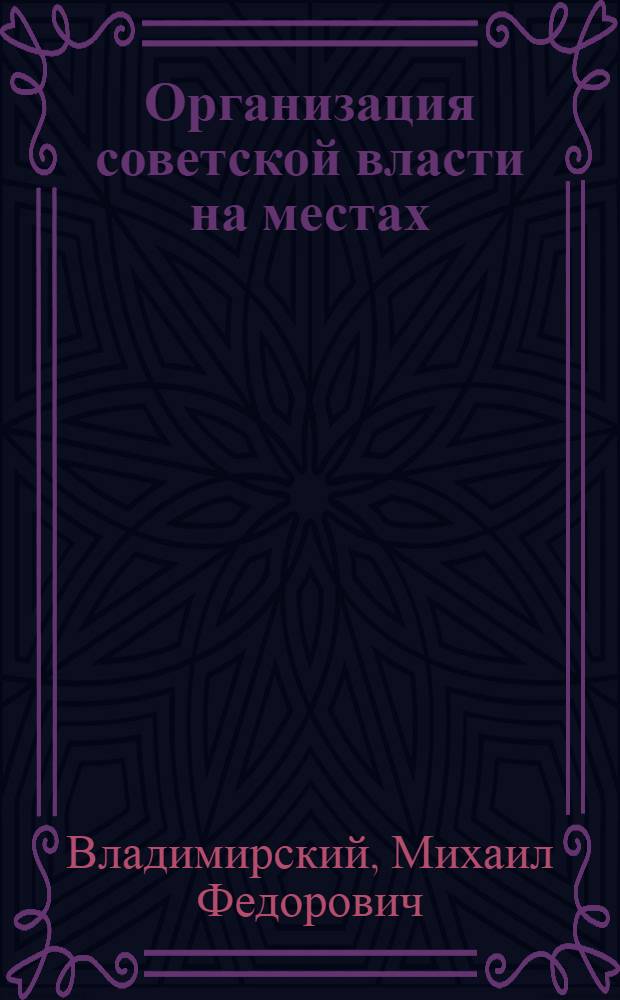 Организация советской власти на местах

Владимирский, Михаил Федорович